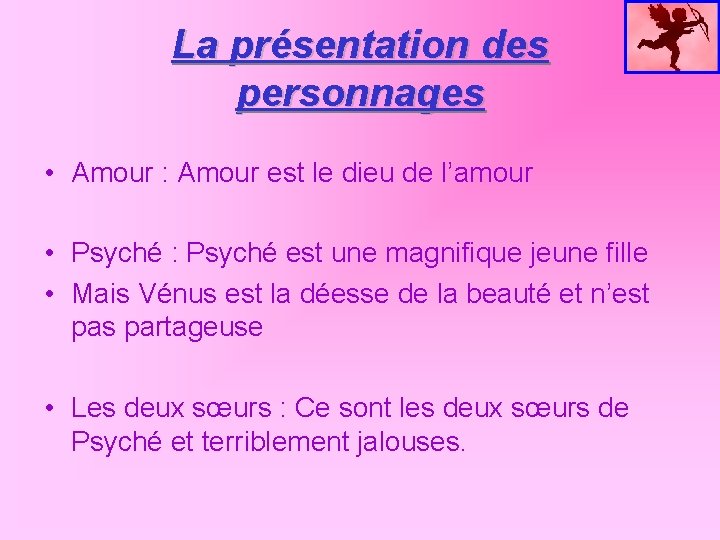 La présentation des personnages

• Amour : Amour est le dieu de l’amour

• Psyché : Psyché est une magnifique jeune fille
• Mais Vénus est la déesse de la beauté et n’est pas partageuse

• Les deux sœurs : Ce sont les deux sœurs de Psyché et terriblement jalouses.